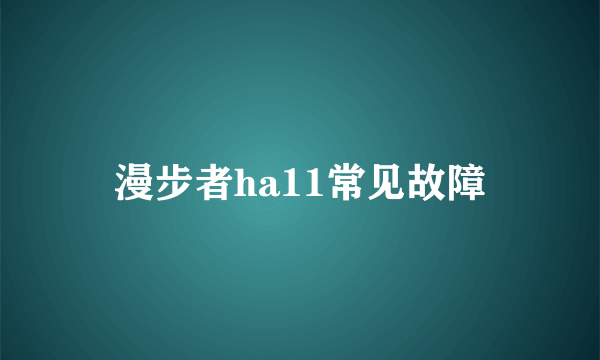 漫步者ha11常见故障